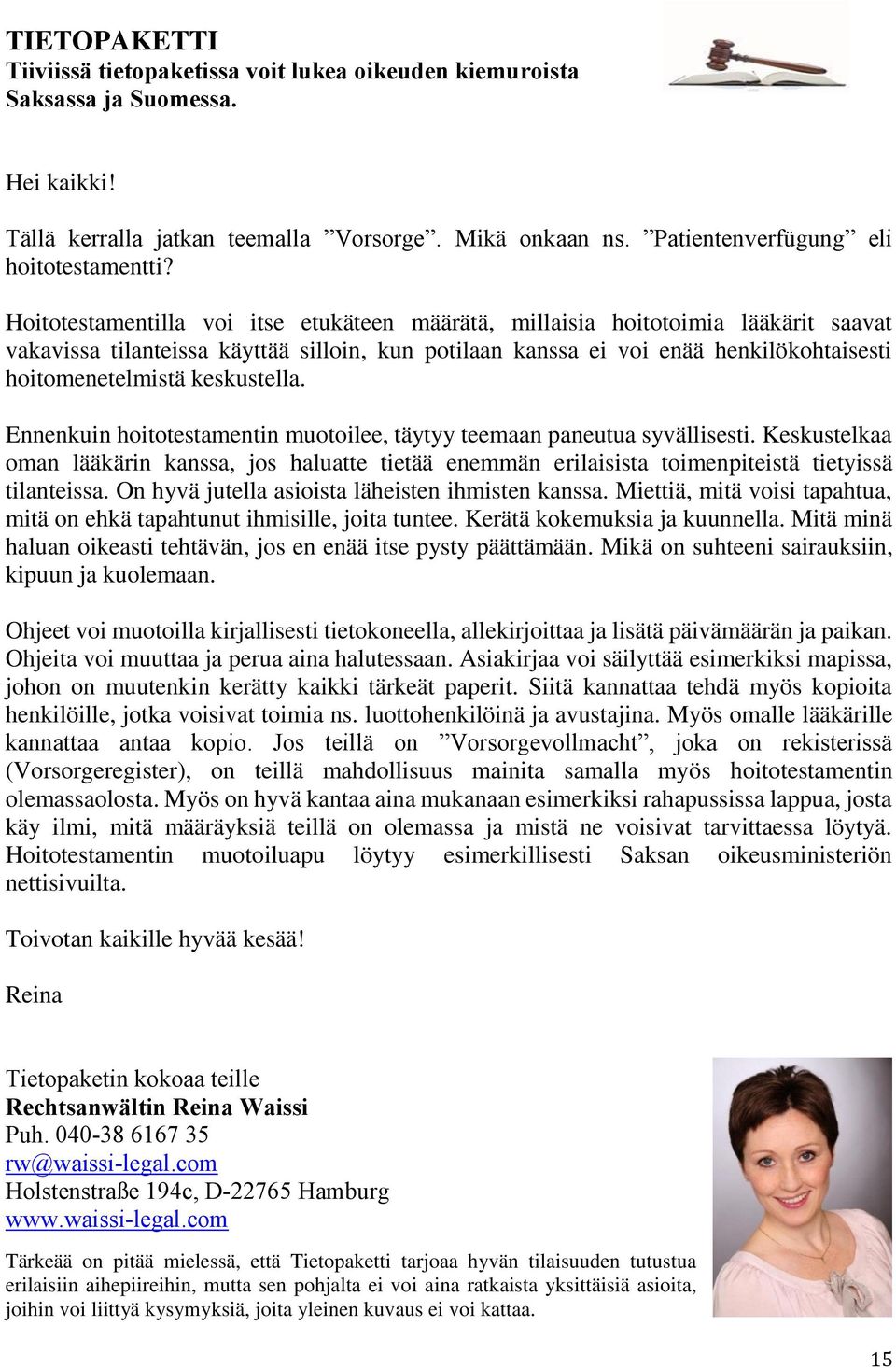 TIETOPAKETTI
Tiiviissä tietopaketissa voit lukea oikeuden kiemuroista Saksassa ja Suomessa.

Hei kaikki!

Tällä kerralla jatkan teemalla ”Vorsorge”. Mikä onkaan ns. ”Patientenverfügung” eli hoitotestamentti?

Hoitotestamentilla voi itse etukäteen määrätä, millaisia hoitotoimia lääkärit saavat vakavissa tilanteissa käyttää silloin, kun potilaan kanssa ei voi enää henkilökohtaisesti hoitomenetelmistä keskustella.

Ennenkuin hoitotestamentin muotoilee, täytyy teemaan paneutua syvällisesti. Keskustelkaa oman lääkärin kanssa, jos haluatte tietää enemmän erilaisista toimenpiteistä tietyissä tilanteissa. On hyvä jutella asioista läheisten ihmisten kanssa. Miettiä, mitä voisi tapahtua, mitä on ehkä tapahtunut ihmisille, joita tuntee. Kerätä kokemuksia ja kuunnella. Mitä minä haluan oikeasti tehtävän, jos en enää itse pysty päättämään. Mikä on suhteeni sairauksiin, kipuun ja kuolemaan.

Ohjeet voi muotoilla kirjallisesti tietokoneella, allekirjoittaa ja lisätä päivämäärän ja paikan. Ohjeita voi muuttaa ja perua aina halutessaan. Asiakirjaa voi säilyttää esimerkiksi mapissa, johon on muutenkin kerätty kaikki tärkeät paperit. Siitä kannattaa tehdä myös kopioita henkilöille, jotka voisivat toimia ns. luottohenkilöinä ja avustajina. Myös omalle lääkärille kannattaa antaa kopio. Jos teillä on ”Vorsorgevollmacht”, joka on rekisterissä (Vorsorgeregister), on teillä mahdollisuus mainita samalla myös hoitotestamentin olemassaolosta. Myös on hyvä kantaa aina mukanaan esimerkiksi rahapussissa lappua, josta käy ilmi, mitä määräyksiä teillä on olemassa ja mistä ne voisivat tarvittaessa löytyä. Hoitotestamentin muotoiluapu löytyy esimerkillisesti Saksan oikeusministeriön nettisivuilta.

Toivotan kaikille hyvää kesää!

Reina

Tietopaketin kokoaa teille
Rechtsanwältin Reina Waissi
Puh. 040-38 6167 35
rw@waissi-legal.com
Holstenstraße 194c, D-22765 Hamburg
www.waissi-legal.com

Tärkeää on pitää mielessä, että Tietopaketti tarjoaa hyvän tilaisuuden tutustua erilaisiin aihepiireihin, mutta sen pohjalta ei voi aina ratkaista yksittäisiä asioita, joihin voi liittyä kysymyksiä, joita yleinen kuvaus ei voi kattaa.

15